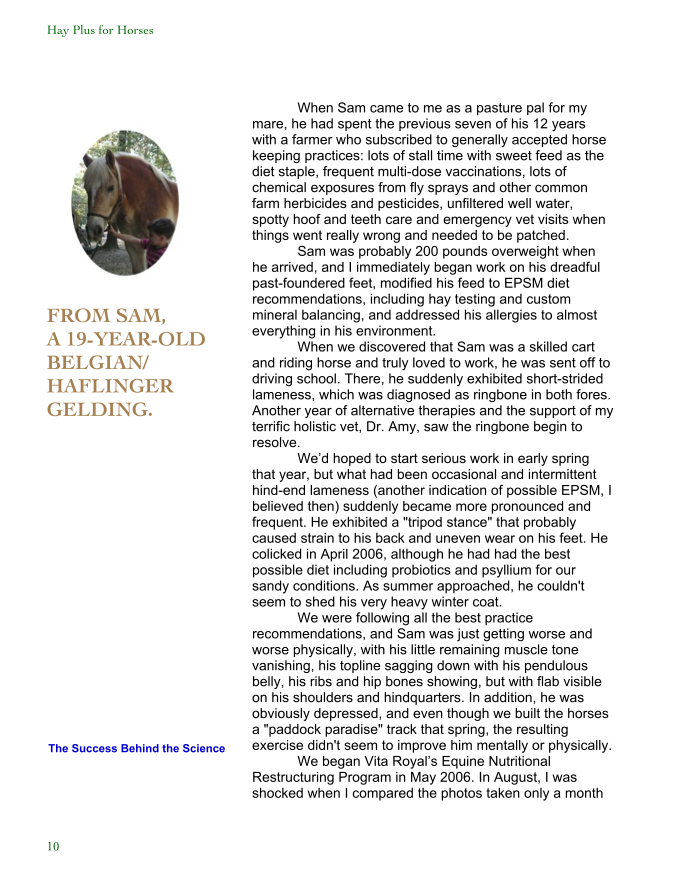 Hay Plus for Horses

FROM SAM, A 19-YEAR-OLD BELGIAN/ HAFLINGER GELDING.

The Success Behind the Science

When Sam came to me as a pasture pal for my mare, he had spent the previous seven of his 12 years with a farmer who subscribed to generally accepted horse keeping practices: lots of stall time with sweet feed as the diet staple, frequent multi-dose vaccinations, lots of chemical exposures from fly sprays and other common farm herbicides and pesticides, unfiltered well water, spotty hoof and teeth care and emergency vet visits when things went really wrong and needed to be patched.

Sam was probably 200 pounds overweight when he arrived, and I immediately began work on his dreadful past-foundered feet, modified his feed to EPSM diet recommendations, including hay testing and custom mineral balancing, and addressed his allergies to almost everything in his environment.

When we discovered that Sam was a skilled cart and riding horse and truly loved to work, he was sent off to driving school. There, he suddenly exhibited short-strided lameness, which was diagnosed as ringbone in both fores. Another year of alternative therapies and the support of my terrific holistic vet, Dr. Amy, saw the ringbone begin to resolve.

We'd hoped to start serious work in early spring that year, but what had been occasional and intermittent hind-end lameness (another indication of possible EPSM, I believed then) suddenly became more pronounced and frequent. He exhibited a "tripod stance" that probably caused strain to his back and uneven wear on his feet. He colicked in April 2006, although he had had the best possible diet including probiotics and psyllium for our sandy conditions. As summer approached, he couldn't seem to shed his very heavy winter coat.

We were following all the best practice recommendations, and Sam was just getting worse and worse physically, with his little remaining muscle tone vanishing, his topline sagging down with his pendulous belly, his ribs and hip bones showing, but with flab visible on his shoulders and hindquarters. In addition, he was obviously depressed, and even though we built the horses a "paddock paradise" track that spring, the resulting exercise didn't seem to improve him mentally or physically.

We began Vita Royal's Equine Nutritional Restructuring Program in May 2006. In August, I was shocked when I compared the photos taken only a month

10